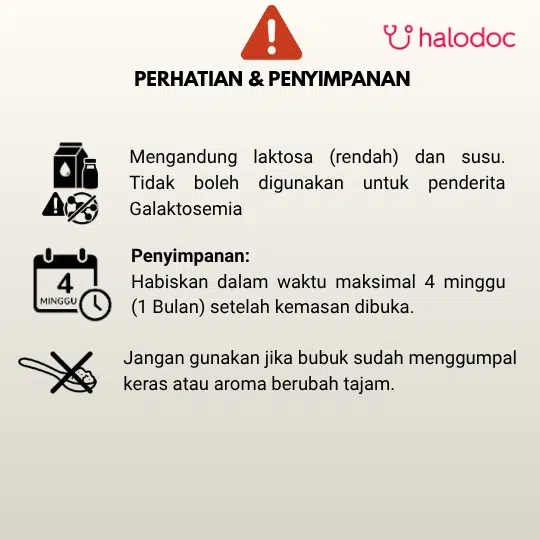 halodoc

PERHATIAN & PENYIMPANAN

Mengandung laktosa (rendah) dan susu. Tidak boleh digunakan untuk penderita Galaktosemia

4
MINGGU

Penyimpanan:
Habiskan dalam waktu maksimal 4 minggu (1 Bulan) setelah kemasan dibuka.

Jangan gunakan jika bubuk sudah menggumpal keras atau aroma berubah tajam.